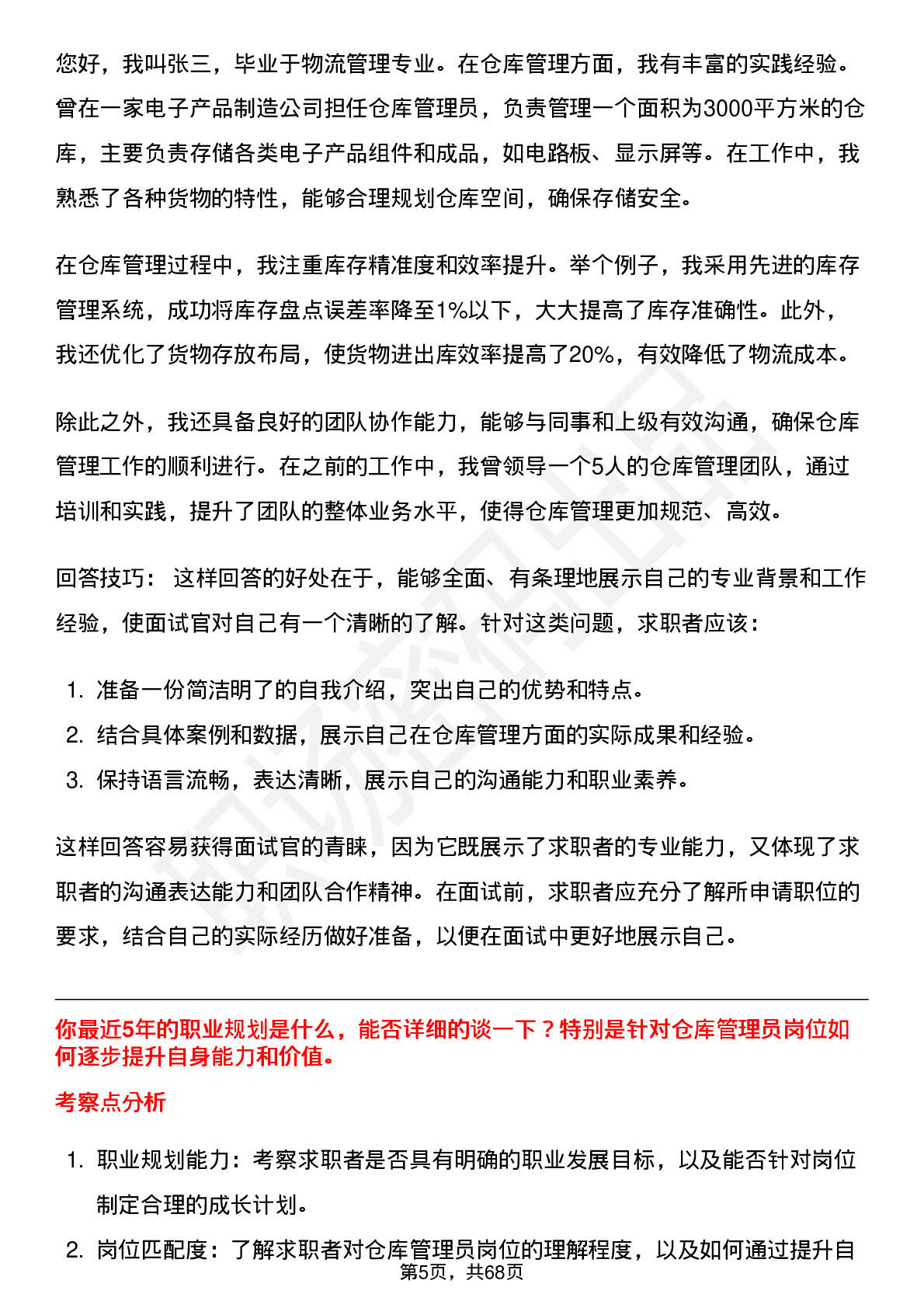 您好，我叫张三，毕业于物流管理专业。在仓库管理方面，我有丰富的实践经验。曾在一家电子产品制造公司担任仓库管理员，负责管理一个面积为3000平方米的仓库，主要负责存储各类电子产品组件和成品，如电路板、显示屏等。在工作中，我熟悉了各种货物的特性，能够合理规划仓库空间，确保存储安全。

在仓库管理过程中，我注重库存精准度和效率提升。举个例子，我采用先进的库存管理系统，成功将库存盘点误差率降至1%以下，大大提高了库存准确性。此外，我还优化了货物存放布局，使货物进出库效率提高了20%，有效降低了物流成本。

除此之外，我还具备良好的团队协作能力，能够与同事和上级有效沟通，确保仓库管理工作的顺利进行。在之前的工作中，我曾领导一个5人的仓库管理团队，通过培训和实践，提升了团队的整体业务水平，使得仓库管理更加规范、高效。

回答技巧： 这样回答的好处在于，能够全面、有条理地展示自己的专业背景和工作经验，使面试官对自己有一个清晰的了解。针对这类问题，求职者应该：

1. 准备一份简洁明了的自我介绍，突出自己的优势和特点。
2. 结合具体案例和数据，展示自己在仓库管理方面的实际成果和经验。
3. 保持语言流畅，表达清晰，展示自己的沟通能力和职业素养。

这样回答容易获得面试官的青睐，因为它既展示了求职者的专业能力，又体现了求职者的沟通表达能力和团队合作精神。在面试前，求职者应充分了解所申请职位的要求，结合自己的实际经历做好准备，以便在面试中更好地展示自己。

你最近5年的职业规划是什么，能否详细的谈一下？特别是针对仓库管理员岗位如何逐步提升自身能力和价值。

考察点分析

1. 职业规划能力：考察求职者是否具有明确的职业发展目标，以及能否针对岗位制定合理的成长计划。
2. 岗位匹配度：了解求职者对仓库管理员岗位的理解程度，以及如何通过提升自

第5页，共68页